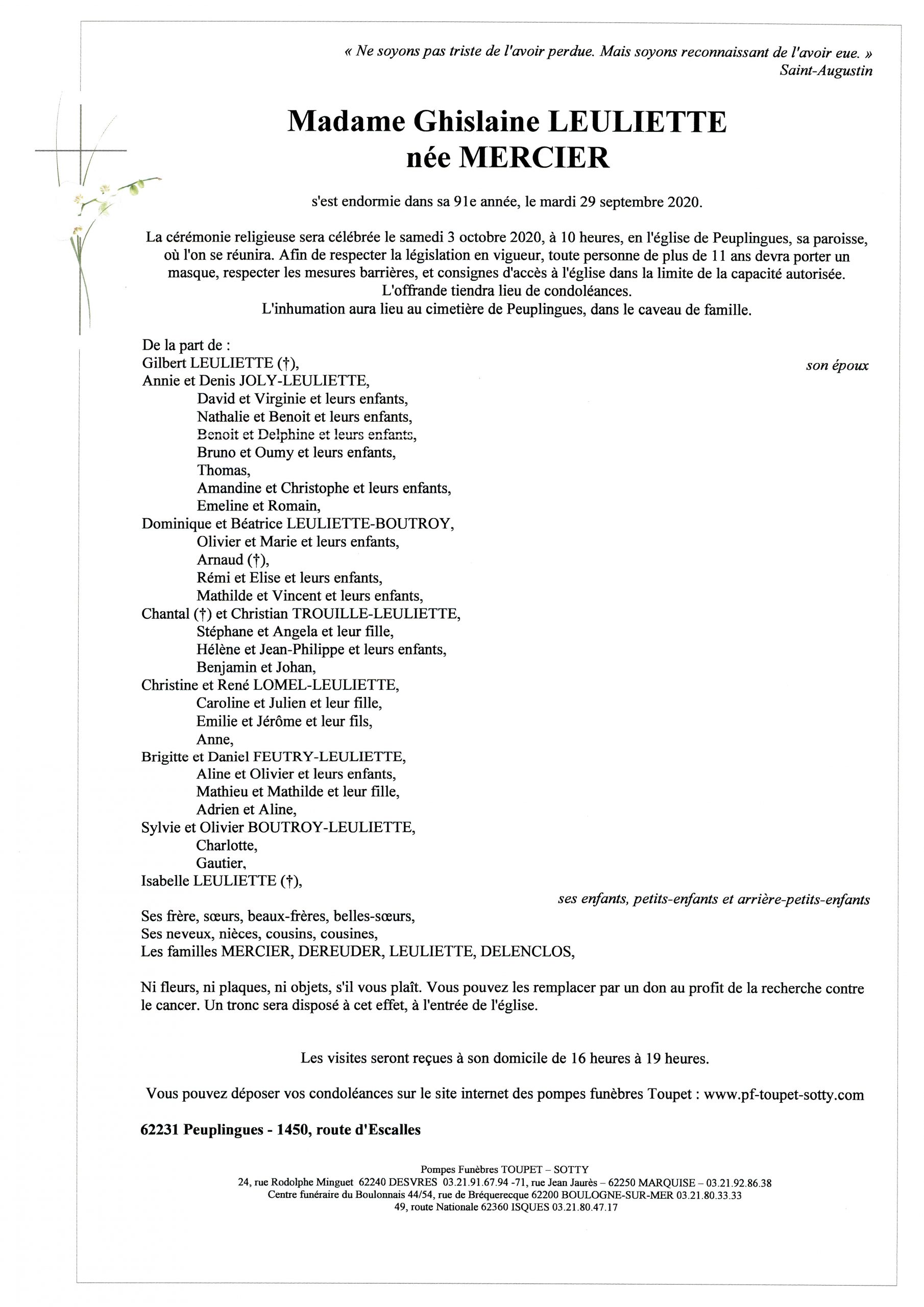 « Ne soyons pas triste de l'avoir perdue. Mais soyons reconnaissant de l'avoir eue. »
Saint-Augustin

Madame Ghislaine LEULIETTE
née MERCIER

s'est endormie dans sa 91e année, le mardi 29 septembre 2020.

La cérémonie religieuse sera célébrée le samedi 3 octobre 2020, à 10 heures, en l'église de Peuplingues, sa paroisse, où l'on se réunira. Afin de respecter la législation en vigueur, toute personne de plus de 11 ans devra porter un masque, respecter les mesures barrières, et consignes d'accès à l'église dans la limite de la capacité autorisée.
L'offrande tiendra lieu de condoléances.
L'inhumation aura lieu au cimetière de Peuplingues, dans le caveau de famille.

De la part de :
Gilbert LEULIETTE (†), son époux
Annie et Denis JOLY-LEULIETTE,
David et Virginie et leurs enfants,
Nathalie et Benoit et leurs enfants,
Benoit et Delphine et leurs enfants,
Bruno et Oumy et leurs enfants,
Thomas,
Amandine et Christophe et leurs enfants,
Emeline et Romain,
Dominique et Béatrice LEULIETTE-BOUTROY,
Olivier et Marie et leurs enfants,
Arnaud (†),
Rémi et Elise et leurs enfants,
Mathilde et Vincent et leurs enfants,
Chantal (†) et Christian TROUILLE-LEULIETTE,
Stéphane et Angela et leur fille,
Hélène et Jean-Philippe et leurs enfants,
Benjamin et Johan,
Christine et René LOMEL-LEULIETTE,
Caroline et Julien et leur fille,
Emilie et Jérôme et leur fils,
Anne,
Brigitte et Daniel FEUTRY-LEULIETTE,
Aline et Olivier et leurs enfants,
Mathieu et Mathilde et leur fille,
Adrien et Aline,
Sylvie et Olivier BOUTROY-LEULIETTE,
Charlotte,
Gautier,
Isabelle LEULIETTE (†),
ses enfants, petits-enfants et arrière-petits-enfants
Ses frère, sœurs, beaux-frères, belles-sœurs,
Ses neveux, nièces, cousins, cousines,
Les familles MERCIER, DEREUDER, LEULIETTE, DELENCLOS,

Ni fleurs, ni plaques, ni objets, s'il vous plaît. Vous pouvez les remplacer par un don au profit de la recherche contre le cancer. Un tronc sera disposé à cet effet, à l'entrée de l'église.

Les visites seront reçues à son domicile de 16 heures à 19 heures.

Vous pouvez déposer vos condoléances sur le site internet des pompes funèbres Toupet : www.pf-toupet-sotty.com

62231 Peuplingues - 1450, route d'Escalles

Pompes Funèbres TOUPET – SOTTY
24, rue Rodolphe Minguet 62240 DESVRES 03.21.91.67.94 -71, rue Jean Jaurès – 62250 MARQUISE – 03.21.92.86.38
Centre funéraire du Boulonnais 44/54, rue de Bréquerecque 62200 BOULOGNE-SUR-MER 03.21.80.33.33
49, route Nationale 62360 ISQUES 03.21.80.47.17